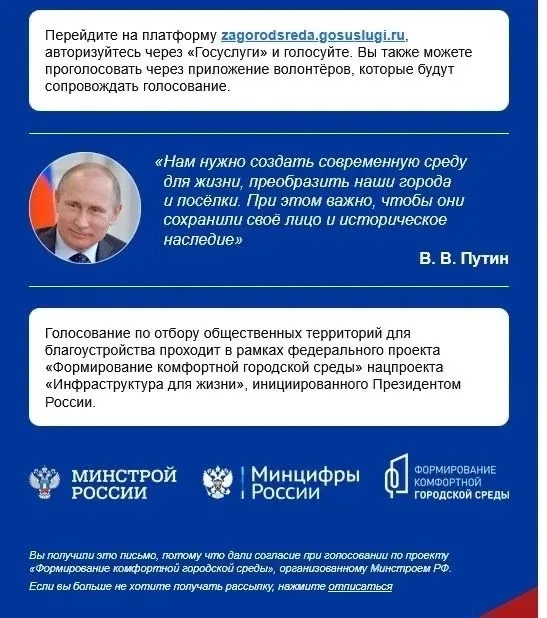 Перейдите на платформу zagorodsreda.gosuslugi.ru, авторизуйтесь через «Госуслуги» и голосуйте. Вы также можете проголосовать через приложение волонтёров, которые будут сопровождать голосование.

«Нам нужно создать современную среду для жизни, преобразить наши города и посёлки. При этом важно, чтобы они сохранили своё лицо и историческое наследие»

В. В. Путин

Голосование по отбору общественных территорий для благоустройства проходит в рамках федерального проекта «Формирование комфортной городской среды» нацпроекта «Инфраструктура для жизни», инициированного Президентом России.

МИНСТРОЙ РОССИИ

Минцифры России

ФОРМИРОВАНИЕ КОМФОРТНОЙ ГОРОДСКОЙ СРЕДЫ

Вы получили это письмо, потому что дали согласие при голосовании по проекту «Формирование комфортной городской среды», организованному Минстроем РФ.

Если вы больше не хотите получать рассылку, нажмите отписаться